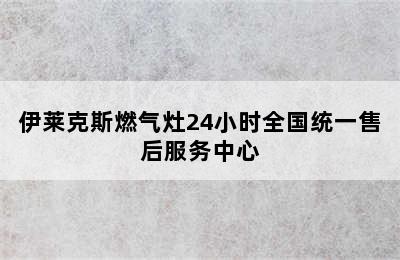 伊莱克斯燃气灶24小时全国统一售后服务中心